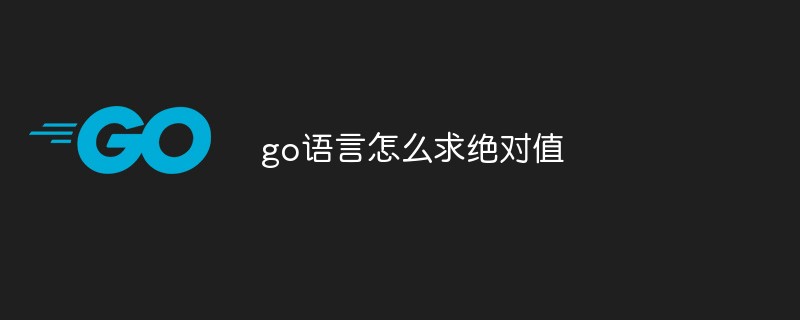 GO

go语言怎么求绝对值